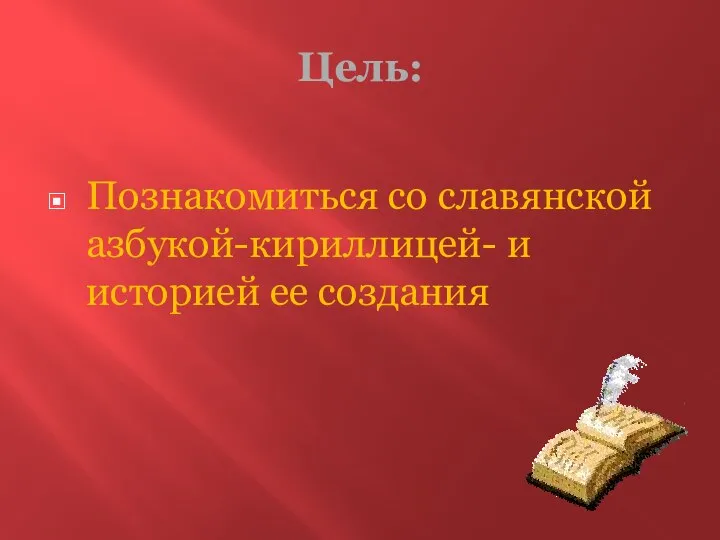 Цель:

Познакомиться со славянской азбукой-кириллицей- и историей ее создания